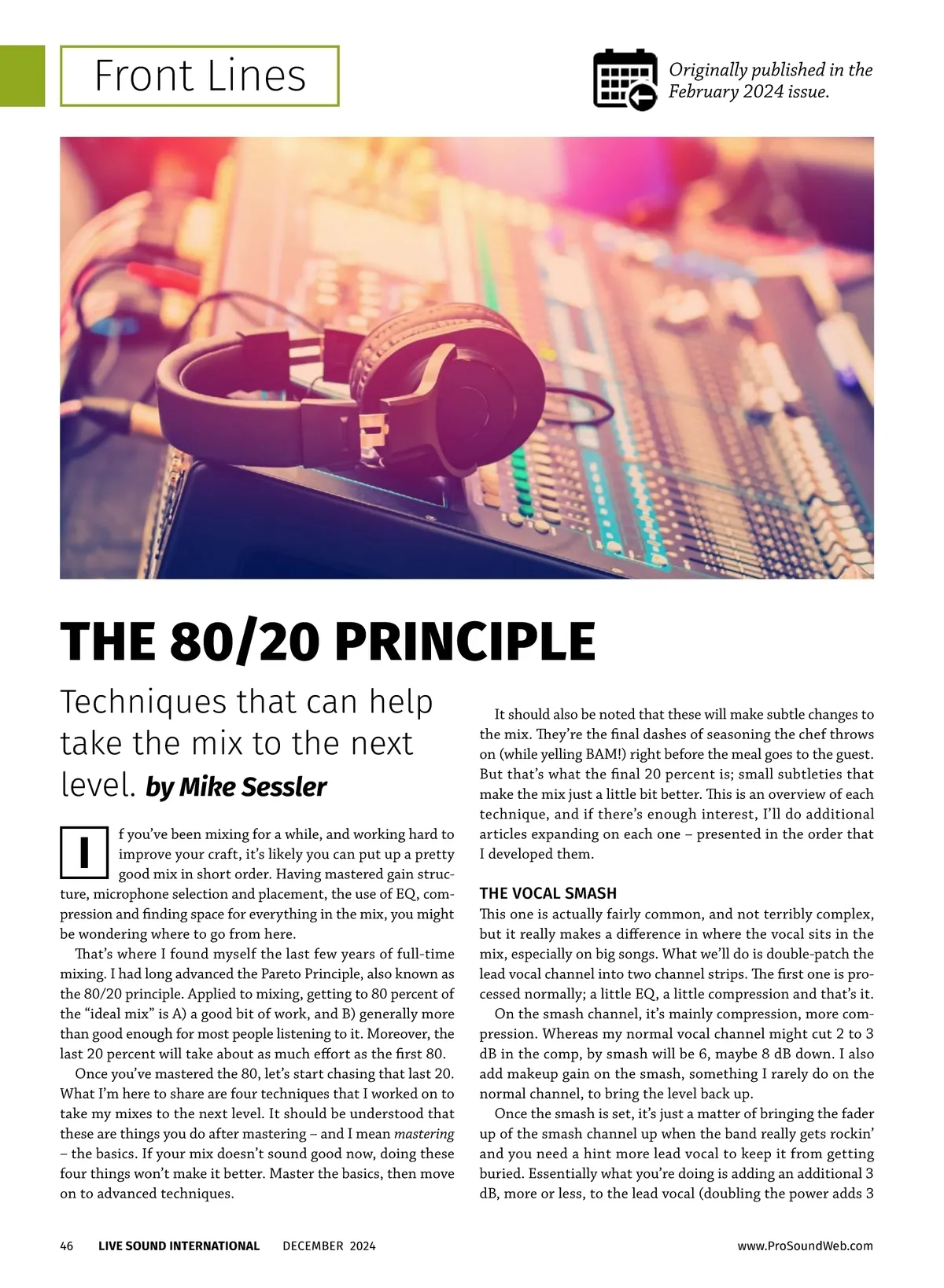 Front Lines

Originally published in the February 2024 issue.

THE 80/20 PRINCIPLE

Techniques that can help take the mix to the next level. by Mike Sessler

If you've been mixing for a while, and working hard to improve your craft, it's likely you can put up a pretty good mix in short order. Having mastered gain structure, microphone selection and placement, the use of EQ, compression and finding space for everything in the mix, you might be wondering where to go from here.

That's where I found myself the last few years of full-time mixing. I had long advanced the Pareto Principle, also known as the 80/20 principle. Applied to mixing, getting to 80 percent of the "ideal mix" is A) a good bit of work, and B) generally more than good enough for most people listening to it. Moreover, the last 20 percent will take about as much effort as the first 80.

Once you've mastered the 80, let's start chasing that last 20. What I'm here to share are four techniques that I worked on to take my mixes to the next level. It should be understood that these are things you do after mastering – and I mean mastering – the basics. If your mix doesn't sound good now, doing these four things won't make it better. Master the basics, then move on to advanced techniques.

It should also be noted that these will make subtle changes to the mix. They're the final dashes of seasoning the chef throws on (while yelling BAM!) right before the meal goes to the guest. But that's what the final 20 percent is; small subtleties that make the mix just a little bit better. This is an overview of each technique, and if there's enough interest, I'll do additional articles expanding on each one – presented in the order that I developed them.

THE VOCAL SMASH

This one is actually fairly common, and not terribly complex, but it really makes a difference in where the vocal sits in the mix, especially on big songs. What we'll do is double-patch the lead vocal channel into two channel strips. The first one is processed normally; a little EQ, a little compression and that's it.

On the smash channel, it's mainly compression, more compression. Whereas my normal vocal channel might cut 2 to 3 dB in the comp, by smash will be 6, maybe 8 dB down. I also add makeup gain on the smash, something I rarely do on the normal channel, to bring the level back up.

Once the smash is set, it's just a matter of bringing the fader up of the smash channel up when the band really gets rockin' and you need a hint more lead vocal to keep it from getting buried. Essentially what you're doing is adding an additional 3 dB, more or less, to the lead vocal (doubling the power adds 3

46 LIVE SOUND INTERNATIONAL DECEMBER 2024 www.ProSoundWeb.com